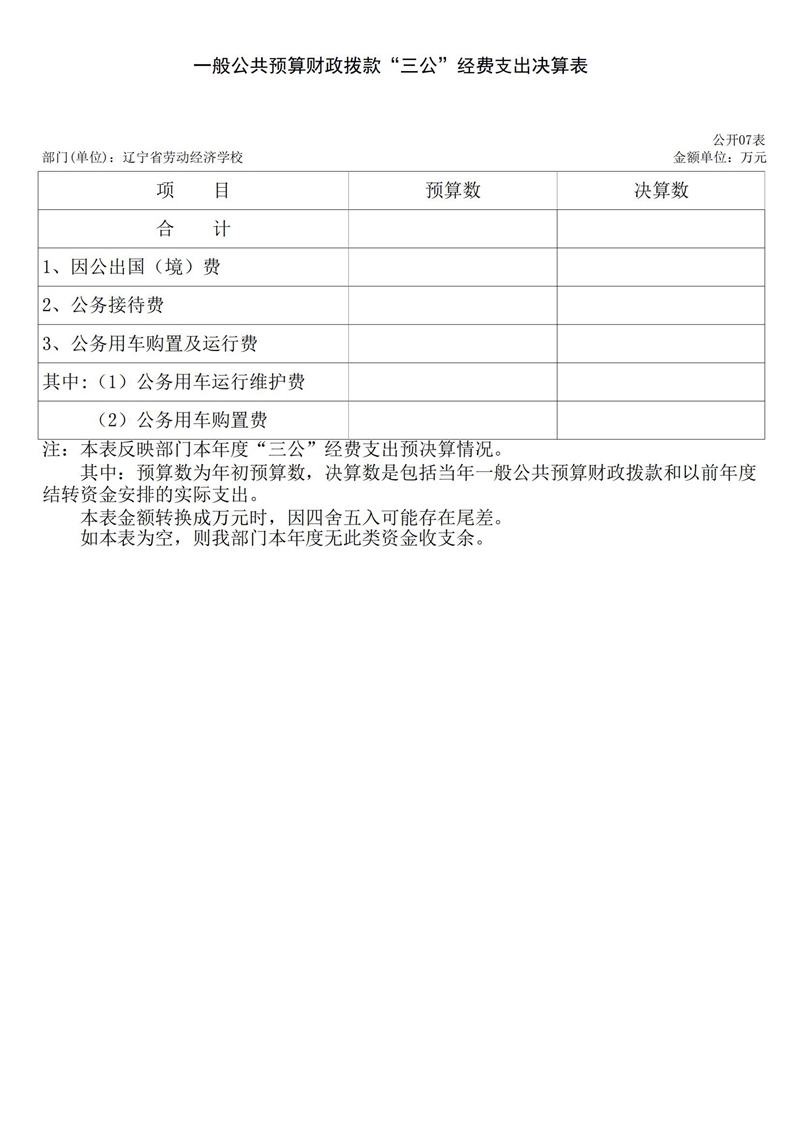 一般公共预算财政拨款“三公”经费支出决算表

公开07表

部门(单位)：辽宁省劳动经济学校

金额单位：万元

| 项　　目 | 预算数 | 决算数 |
|---|---|---|
| 合　　计 | | |
| 1、因公出国（境）费 | | |
| 2、公务接待费 | | |
| 3、公务用车购置及运行费 | | |
| 其中:（1）公务用车运行维护费 | | |
| （2）公务用车购置费 | | |

注：本表反映部门本年度“三公”经费支出预决算情况。

其中：预算数为年初预算数，决算数是包括当年一般公共预算财政拨款和以前年度结转资金安排的实际支出。

本表金额转换成万元时，因四舍五入可能存在尾差。

如本表为空，则我部门本年度无此类资金收支余。